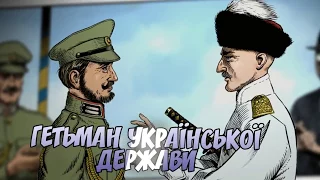 ГЕТЬМАН УКРАЇНСЬКОЇ ДЕРЖАВИ